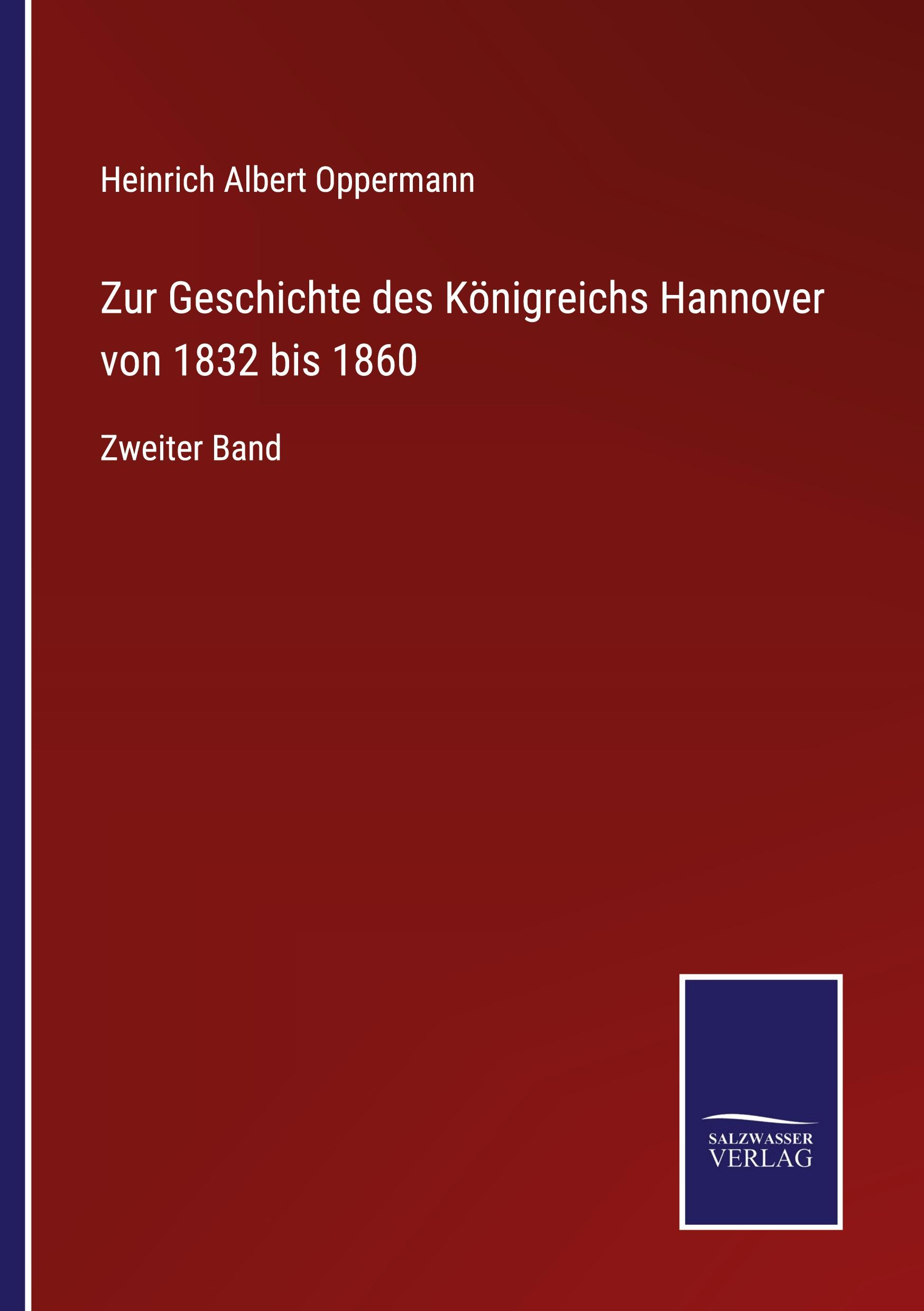 Heinrich Albert Oppermann

Zur Geschichte des Königreichs Hannover von 1832 bis 1860

Zweiter Band

SALZWASSER VERLAG